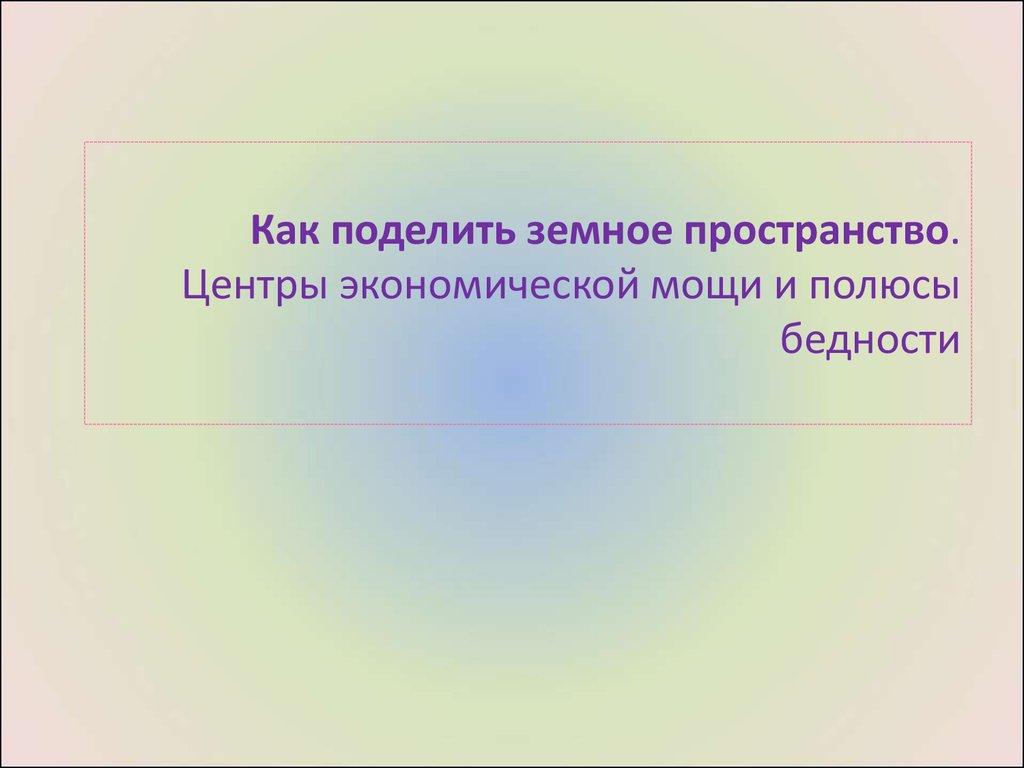 Как поделить земное пространство.
Центры экономической мощи и полюсы бедности